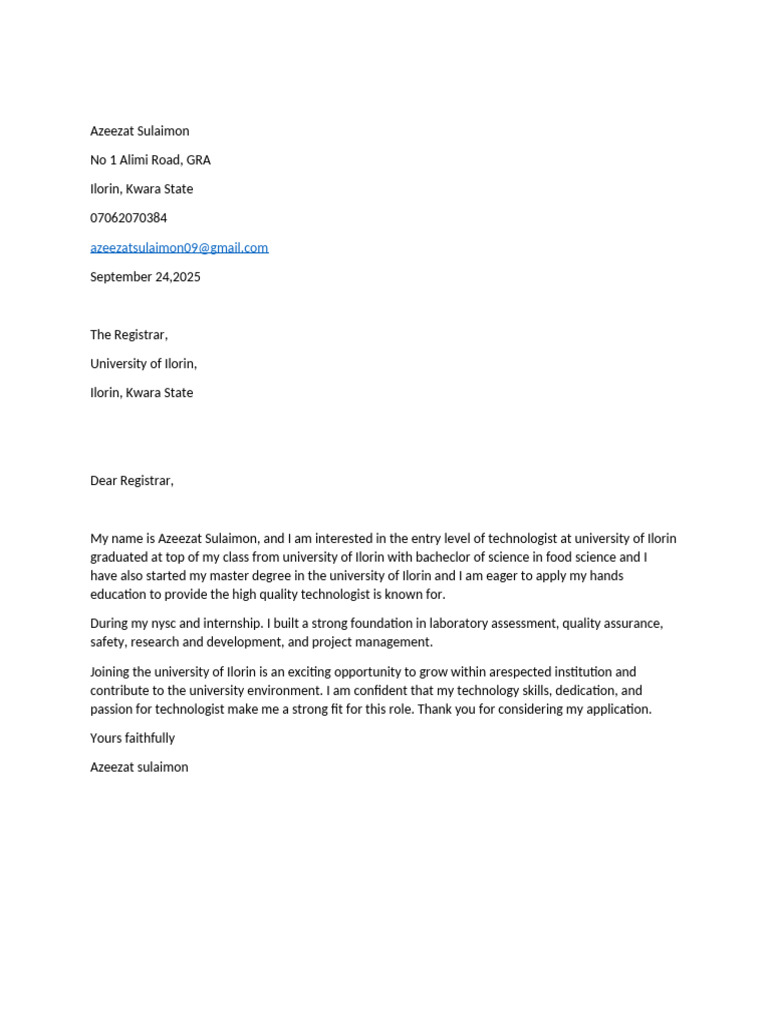 Azeezat Sulaimon

No 1 Alimi Road, GRA

Ilorin, Kwara State

07062070384

azeezatsulaimon09@gmail.com

September 24,2025

The Registrar,

University of Ilorin,

Ilorin, Kwara State

Dear Registrar,

My name is Azeezat Sulaimon, and I am interested in the entry level of technologist at university of Ilorin graduated at top of my class from university of Ilorin with bacheclor of science in food science and I have also started my master degree in the university of Ilorin and I am eager to apply my hands education to provide the high quality technologist is known for.

During my nysc and internship. I built a strong foundation in laboratory assessment, quality assurance, safety, research and development, and project management.

Joining the university of Ilorin is an exciting opportunity to grow within arespected institution and contribute to the university environment. I am confident that my technology skills, dedication, and passion for technologist make me a strong fit for this role. Thank you for considering my application.

Yours faithfully

Azeezat sulaimon